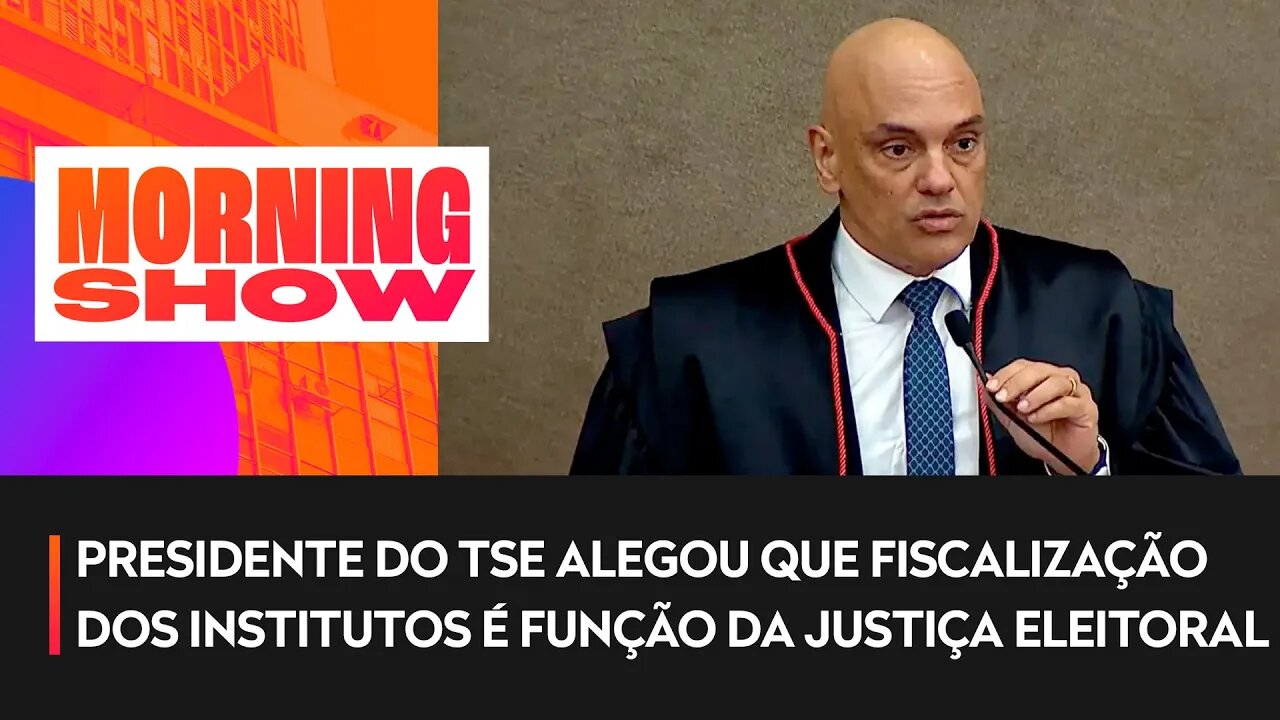 MORNING SHOW

PRESIDENTE DO TSE ALEGOU QUE FISCALIZAÇÃO DOS INSTITUTOS É FUNÇÃO DA JUSTIÇA ELEITORAL